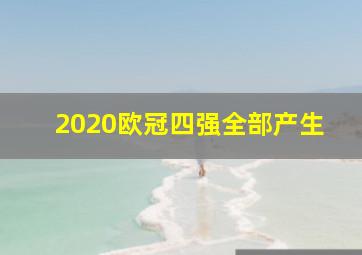 2020欧冠四强全部产生